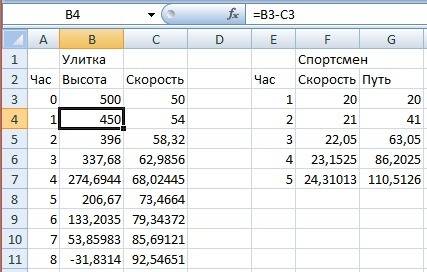 B4 $f_x$ =B3-C3

|  | A | B | C | D | E | F | G |
|---|---|---|---|---|---|---|---|
| 1 |  | Улитка |  |  |  | Спортсмен |  |
| 2 | Час | Высота | Скорость |  | Час | Скорость | Путь |
| 3 | 0 | 500 | 50 |  | 1 | 20 | 20 |
| 4 | 1 | 450 | 54 |  | 2 | 21 | 41 |
| 5 | 2 | 396 | 58,32 |  | 3 | 22,05 | 63,05 |
| 6 | 3 | 337,68 | 62,9856 |  | 4 | 23,1525 | 86,2025 |
| 7 | 4 | 274,6944 | 68,02445 |  | 5 | 24,31013 | 110,5126 |
| 8 | 5 | 206,67 | 73,4664 |  |  |  |  |
| 9 | 6 | 133,2035 | 79,34372 |  |  |  |  |
| 10 | 7 | 53,85983 | 85,69121 |  |  |  |  |
| 11 | 8 | -31,8314 | 92,54651 |  |  |  |  |